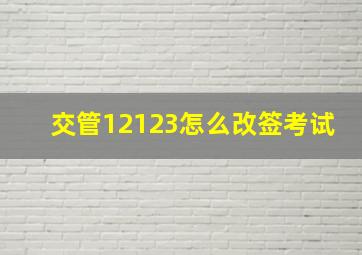 交管12123怎么改签考试